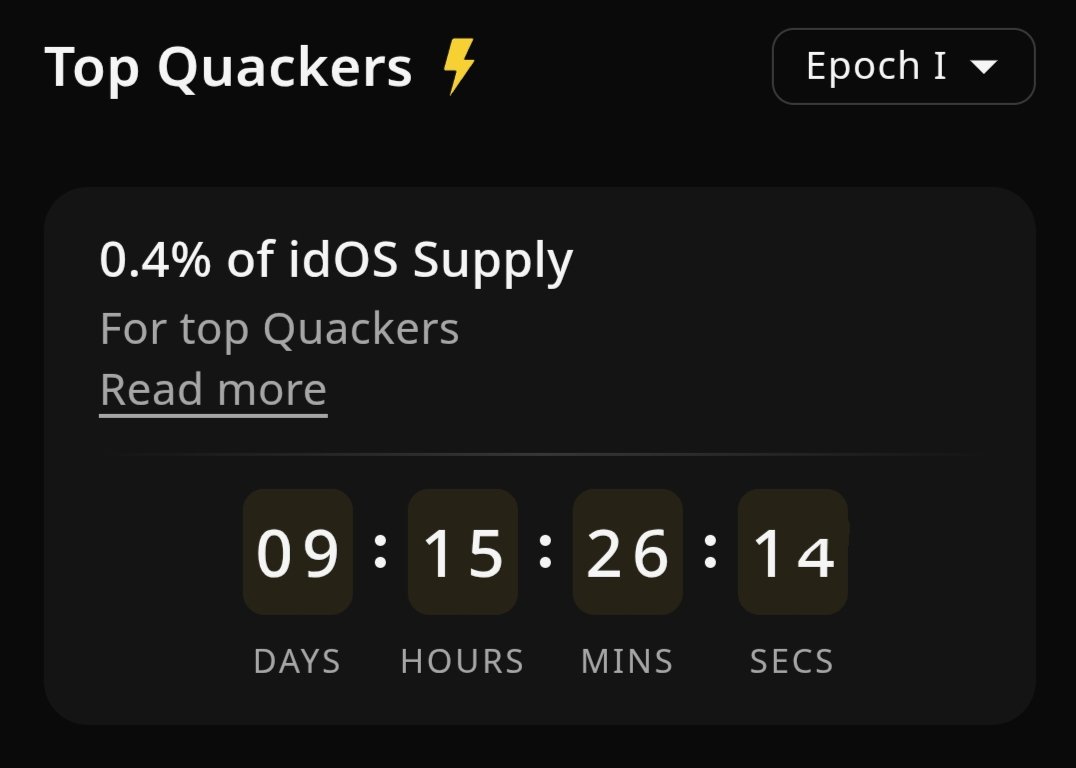 Top Quackers ⚡

Epoch I

0.4% of idOS Supply

For top Quackers

Read more

09 : 15 : 26 : 14

DAYS HOURS MINS SECS